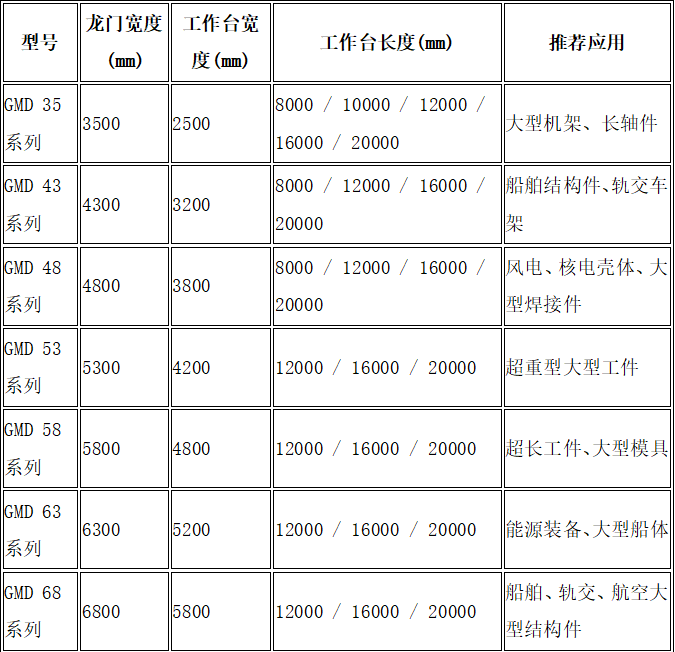 | 型号 | 龙门宽度(mm) | 工作台宽度(mm) | 工作台长度(mm) | 推荐应用 |
|---|---|---|---|---|
| GMD 35 系列 | 3500 | 2500 | 8000 / 10000 / 12000 / 16000 / 20000 | 大型机架、长轴件 |
| GMD 43 系列 | 4300 | 3200 | 8000 / 12000 / 16000 / 20000 | 船舶结构件、轨交车架 |
| GMD 48 系列 | 4800 | 3800 | 8000 / 12000 / 16000 / 20000 | 风电、核电壳体、大型焊接件 |
| GMD 53 系列 | 5300 | 4200 | 12000 / 16000 / 20000 | 超重型大型工件 |
| GMD 58 系列 | 5800 | 4800 | 12000 / 16000 / 20000 | 超长工件、大型模具 |
| GMD 63 系列 | 6300 | 5200 | 12000 / 16000 / 20000 | 能源装备、大型船体 |
| GMD 68 系列 | 6800 | 5800 | 12000 / 16000 / 20000 | 船舶、轨交、航空大型结构件 |